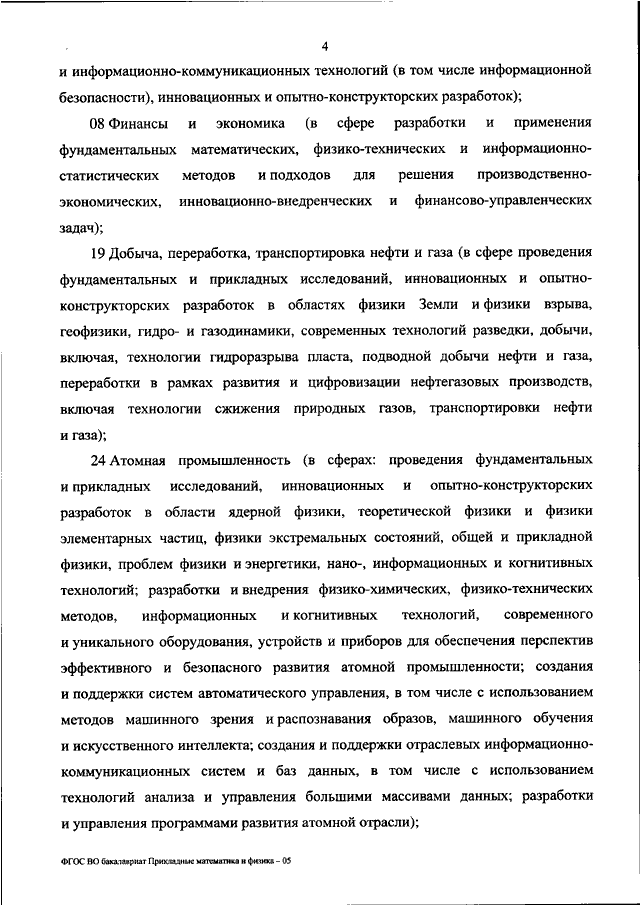 4

и информационно-коммуникационных технологий (в том числе информационной безопасности), инновационных и опытно-конструкторских разработок);

08 Финансы и экономика (в сфере разработки и применения фундаментальных математических, физико-технических и информационно-статистических методов и подходов для решения производственно-экономических, инновационно-внедренческих и финансово-управленческих задач);

19 Добыча, переработка, транспортировка нефти и газа (в сфере проведения фундаментальных и прикладных исследований, инновационных и опытно-конструкторских разработок в областях физики Земли и физики взрыва, геофизики, гидро- и газодинамики, современных технологий разведки, добычи, включая, технологии гидроразрыва пласта, подводной добычи нефти и газа, переработки в рамках развития и цифровизации нефтегазовых производств, включая технологии сжижения природных газов, транспортировки нефти и газа);

24 Атомная промышленность (в сферах: проведения фундаментальных и прикладных исследований, инновационных и опытно-конструкторских разработок в области ядерной физики, теоретической физики и физики элементарных частиц, физики экстремальных состояний, общей и прикладной физики, проблем физики и энергетики, нано-, информационных и когнитивных технологий; разработки и внедрения физико-химических, физико-технических методов, информационных и когнитивных технологий, современного и уникального оборудования, устройств и приборов для обеспечения перспектив эффективного и безопасного развития атомной промышленности; создания и поддержки систем автоматического управления, в том числе с использованием методов машинного зрения и распознавания образов, машинного обучения и искусственного интеллекта; создания и поддержки отраслевых информационно-коммуникационных систем и баз данных, в том числе с использованием технологий анализа и управления большими массивами данных; разработки и управления программами развития атомной отрасли);

ФГОС ВО бакалавриат Прикладные математика и физика – 05